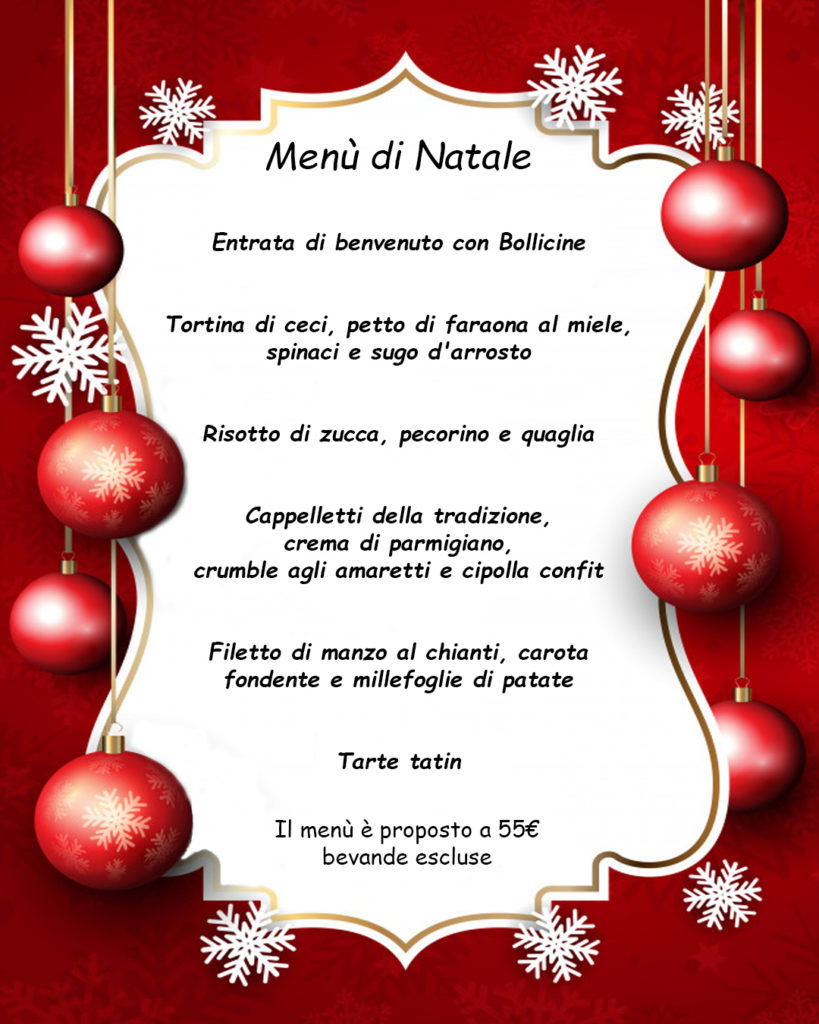 Menù di Natale

Entrata di benvenuto con Bollicine

Tortina di ceci, petto di faraona al miele, spinaci e sugo d'arrosto

Risotto di zucca, pecorino e quaglia

Cappelletti della tradizione, crema di parmigiano, crumble agli amaretti e cipolla confit

Filetto di manzo al chianti, carota fondente e millefoglie di patate

Tarte tatin

Il menù è proposto a 55€ bevande escluse